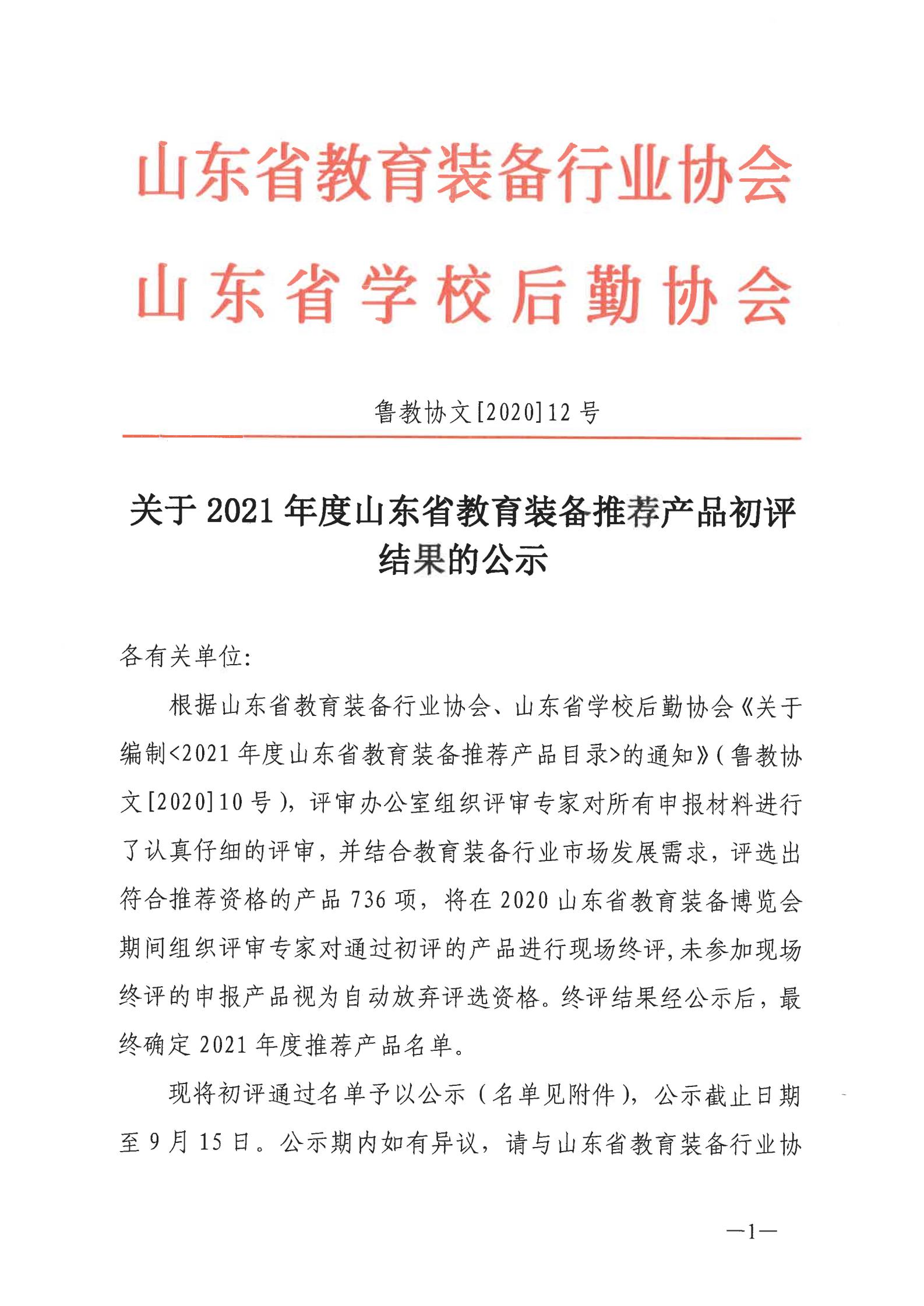 山东省教育装备行业协会
山东省学校后勤协会

鲁教协文[2020]12号

关于2021年度山东省教育装备推荐产品初评结果的公示

各有关单位:

根据山东省教育装备行业协会、山东省学校后勤协会《关于编制<2021年度山东省教育装备推荐产品目录>的通知》(鲁教协文[2020]10号),评审办公室组织评审专家对所有申报材料进行了认真仔细的评审,并结合教育装备行业市场发展需求,评选出符合推荐资格的产品736项,将在2020山东省教育装备博览会期间组织评审专家对通过初评的产品进行现场终评,未参加现场终评的申报产品视为自动放弃评选资格。终评结果经公示后,最终确定2021年度推荐产品名单。

现将初评通过名单予以公示(名单见附件),公示截止日期至9月15日。公示期内如有异议,请与山东省教育装备行业协

—1—